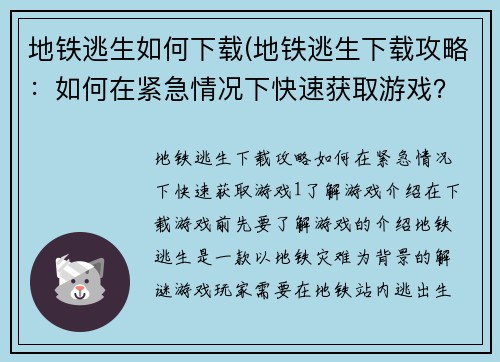 地铁逃生如何下载(地铁逃生下载攻略：如何在紧急情况下快速获取游戏？

地铁逃生下载攻略如何在紧急情况下快速获取游戏1了解游戏介绍在下载游戏前先要了解游戏的介绍地铁逃生是一款以地铁灾难为背景的解谜游戏玩家需要在地铁站内逃出生